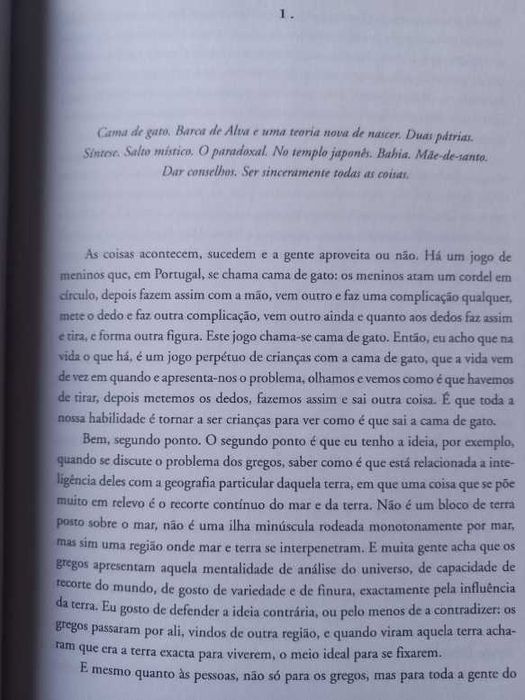 1.

Cama de gato. Barca de Alva e uma teoria nova de nascer. Duas pátrias. Síntese. Salto místico. O paradoxal. No templo japonês. Bahia. Mãe-de-santo. Dar conselhos. Ser sinceramente todas as coisas.

As coisas acontecem, sucedem e a gente aproveita ou não. Há um jogo de meninos que, em Portugal, se chama cama de gato: os meninos atam um cordel em círculo, depois fazem assim com a mão, vem outro e faz uma complicação qualquer, mete o dedo e faz outra complicação, vem outro ainda e quanto aos dedos faz assim e tira, e forma outra figura. Este jogo chama-se cama de gato. Então, eu acho que na vida o que há, é um jogo perpétuo de crianças com a cama de gato, que a vida vem de vez em quando e apresenta-nos o problema, olhamos e vemos como é que havemos de tirar, depois metemos os dedos, fazemos assim e sai outra coisa. É que toda a nossa habilidade é tornar a ser crianças para ver como é que sai a cama de gato.

Bem, segundo ponto. O segundo ponto é que eu tenho a ideia, por exemplo, quando se discute o problema dos gregos, saber como é que está relacionada a inteligência deles com a geografia particular daquela terra, em que uma coisa que se põe muito em relevo é o recorte contínuo do mar e da terra. Não é um bloco de terra posto sobre o mar, não é uma ilha minúscula rodeada monotonamente por mar, mas sim uma região onde mar e terra se interpenetram. E muita gente acha que os gregos apresentam aquela mentalidade de análise do universo, de capacidade de recorte do mundo, de gosto de variedade e de finura, exactamente pela influência da terra. Eu gosto de defender a ideia contrária, ou pelo menos de a contradizer: os gregos passaram por ali, vindos de outra região, e quando viram aquela terra acharam que era a terra exacta para viverem, o meio ideal para se fixarem.

E mesmo quanto às pessoas, não só para os gregos, mas para toda a gente do